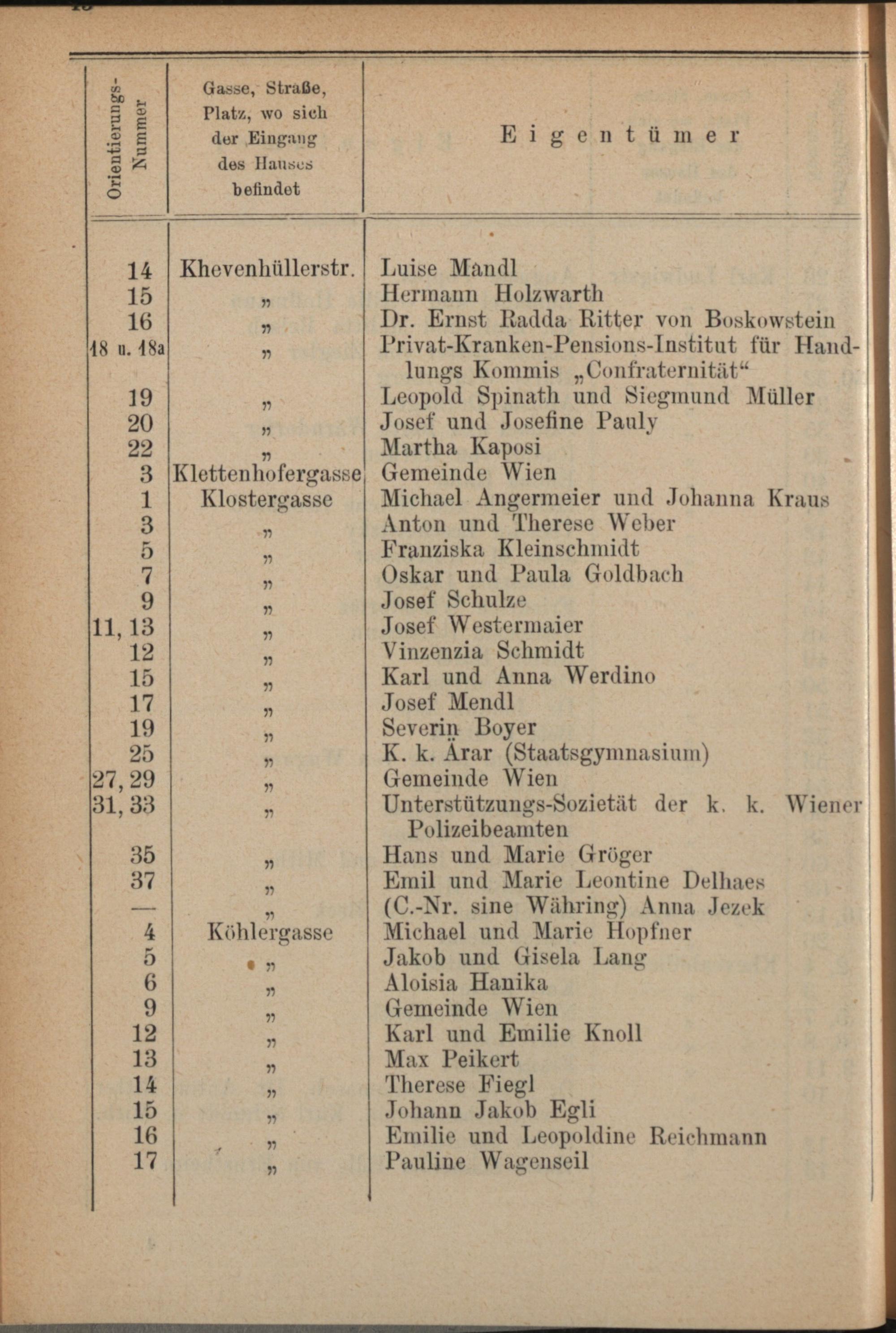 | Orientierungs-Nummer | Gasse, Straße, Platz, wo sich der Eingang des Hauses befindet | Eigentümer |
|---|---|---|
| 14 | Khevenhüllerstr. | Luise Mandl |
| 15 | „ | Hermann Holzwarth |
| 16 | „ | Dr. Ernst Radda Ritter von Boskowstein |
| 18 u. 18a | „ | Privat-Kranken-Pensions-Institut für Handlungs Kommis „Confraternität“ |
| 19 | „ | Leopold Spinath und Siegmund Müller |
| 20 | „ | Josef und Josefine Pauly |
| 22 | „ | Martha Kaposi |
| 3 | Klettenhofergasse | Gemeinde Wien |
| 1 | Klostergasse | Michael Angermeier und Johanna Kraus |
| 3 | „ | Anton und Therese Weber |
| 5 | „ | Franziska Kleinschmidt |
| 7 | „ | Oskar und Paula Goldbach |
| 9 | „ | Josef Schulze |
| 11, 13 | „ | Josef Westermaier |
| 12 | „ | Vinzenzia Schmidt |
| 15 | „ | Karl und Anna Werdino |
| 17 | „ | Josef Mendl |
| 19 | „ | Severin Boyer |
| 25 | „ | K. k. Ärar (Staatsgymnasium) |
| 27, 29 | „ | Gemeinde Wien |
| 31, 33 | „ | Unterstützungs-Sozietät der k. k. Wiener Polizeibeamten |
| 35 | „ | Hans und Marie Gröger |
| 37 | „ | Emil und Marie Leontine Delhaes |
| — | „ | (C.-Nr. sine Währing) Anna Jezek |
| 4 | Köhlergasse | Michael und Marie Hopfner |
| 5 | „ | Jakob und Gisela Lang |
| 6 | „ | Aloisia Hanika |
| 9 | „ | Gemeinde Wien |
| 12 | „ | Karl und Emilie Knoll |
| 13 | „ | Max Peikert |
| 14 | „ | Therese Fiegl |
| 15 | „ | Johann Jakob Egli |
| 16 | „ | Emilie und Leopoldine Reichmann |
| 17 | „ | Pauline Wagenseil |